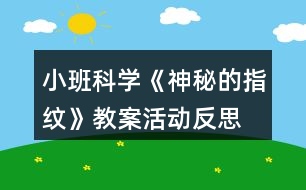 小班科学《神秘的指纹》教案活动反思